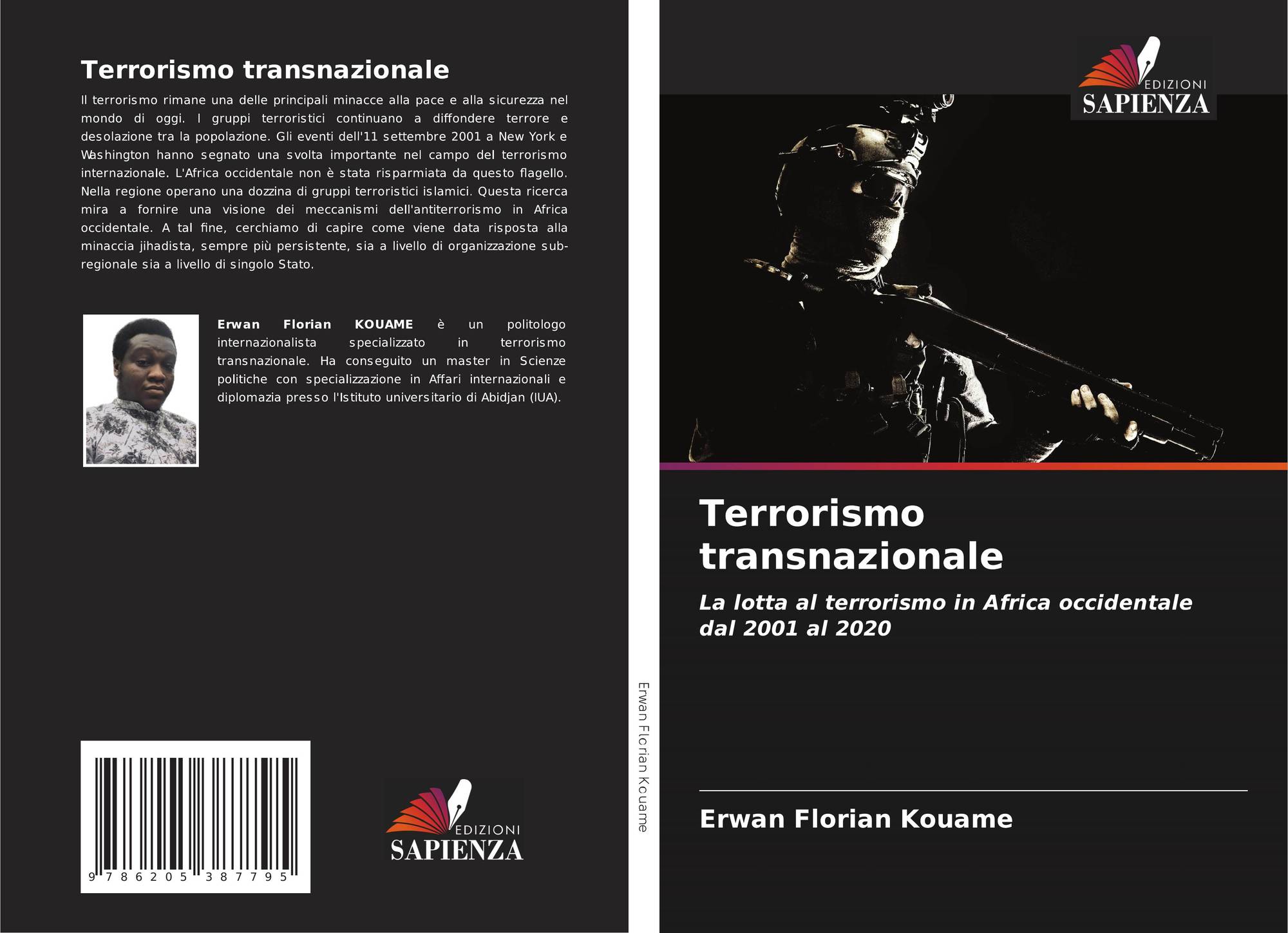 Terrorismo transnazionale

Il terrorismo rimane una delle principali minacce alla pace e alla sicurezza nel mondo di oggi. I gruppi terroristici continuano a diffondere terrore e desolazione tra la popolazione. Gli eventi dell'11 settembre 2001 a New York e Washington hanno segnato una svolta importante nel campo del terrorismo internazionale. L'Africa occidentale non è stata risparmiata da questo flagello. Nella regione operano una dozzina di gruppi terroristici islamici. Questa ricerca mira a fornire una visione dei meccanismi dell'antiterrorismo in Africa occidentale. A tal fine, cerchiamo di capire come viene data risposta alla minaccia jihadista, sempre più persistente, sia a livello di organizzazione sub-regionale sia a livello di singolo Stato.

Erwan Florian KOUAME è un politologo internazionalista specializzato in terrorismo transnazionale. Ha conseguito un master in Scienze politiche con specializzazione in Affari internazionali e diplomazia presso l'Istituto universitario di Abidjan (IUA).

9 786205 387795

EDIZIONI
SAPIENZA

Erwan Florian Kouame

EDIZIONI
SAPIENZA

Terrorismo transnazionale

La lotta al terrorismo in Africa occidentale dal 2001 al 2020

Erwan Florian Kouame